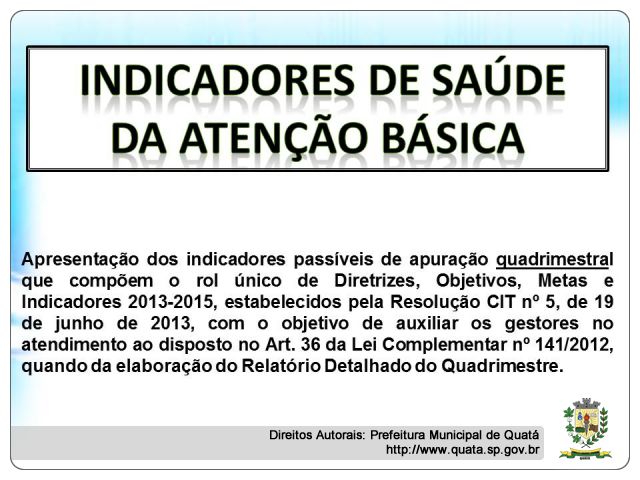 INDICADORES DE SAÚDE DA ATENÇÃO BÁSICA

Apresentação dos indicadores passíveis de apuração quadrimestral que compõem o rol único de Diretrizes, Objetivos, Metas e Indicadores 2013-2015, estabelecidos pela Resolução CIT nº 5, de 19 de junho de 2013, com o objetivo de auxiliar os gestores no atendimento ao disposto no Art. 36 da Lei Complementar nº 141/2012, quando da elaboração do Relatório Detalhado do Quadrimestre.

Direitos Autorais: Prefeitura Municipal de Quatá
http://www.quata.sp.gov.br